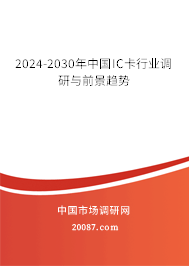 2024-2030年中国IC卡行业调研与前景趋势

中国市场调研网

20087.com